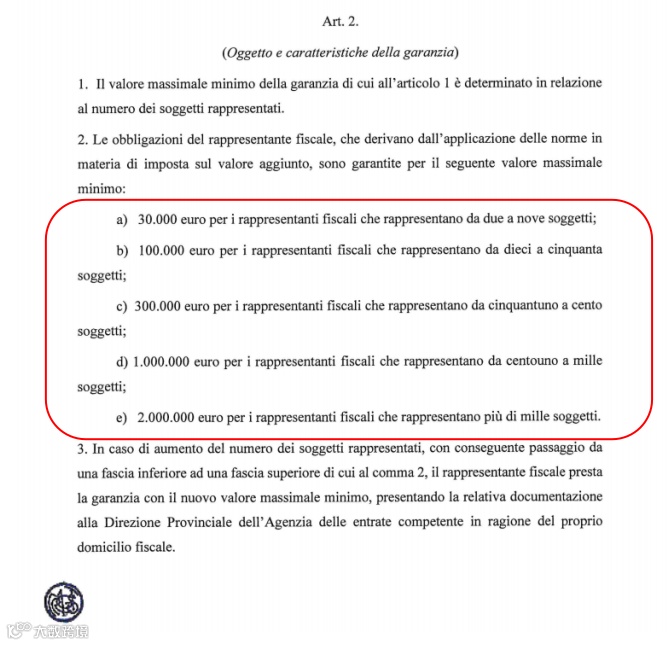 Art. 2.

(*Oggetto e caratteristiche della garanzia*)

1. Il valore massimale minimo della garanzia di cui all'articolo 1 è determinato in relazione al numero dei soggetti rappresentati.

2. Le obbligazioni del rappresentante fiscale, che derivano dall'applicazione delle norme in materia di imposta sul valore aggiunto, sono garantite per il seguente valore massimale minimo:

a) 30.000 euro per i rappresentanti fiscali che rappresentano da due a nove soggetti;

b) 100.000 euro per i rappresentanti fiscali che rappresentano da dieci a cinquanta soggetti;

c) 300.000 euro per i rappresentanti fiscali che rappresentano da cinquantuno a cento soggetti;

d) 1.000.000 euro per i rappresentanti fiscali che rappresentano da centouno a mille soggetti;

e) 2.000.000 euro per i rappresentanti fiscali che rappresentano più di mille soggetti.

3. In caso di aumento del numero dei soggetti rappresentati, con conseguente passaggio da una fascia inferiore ad una fascia superiore di cui al comma 2, il rappresentante fiscale presta la garanzia con il nuovo valore massimale minimo, presentando la relativa documentazione alla Direzione Provinciale dell'Agenzia delle entrate competente in ragione del proprio domicilio fiscale.

大数跨境